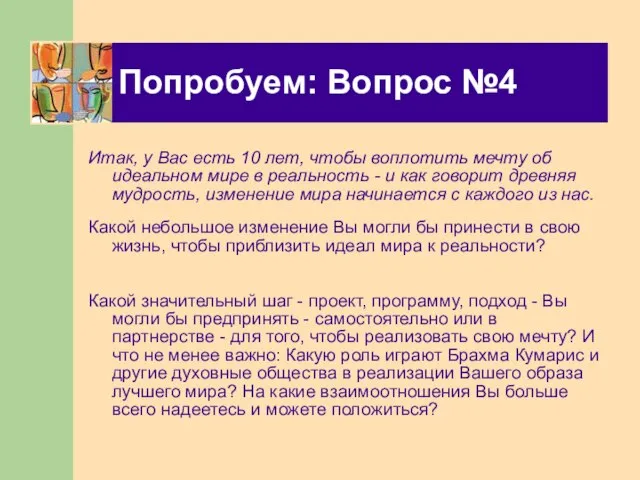 Попробуем: Вопрос №4

Итак, у Вас есть 10 лет, чтобы воплотить мечту об идеальном мире в реальность - и как говорит древняя мудрость, изменение мира начинается с каждого из нас.

Какой небольшое изменение Вы могли бы принести в свою жизнь, чтобы приблизить идеал мира к реальности?

Какой значительный шаг - проект, программу, подход - Вы могли бы предпринять - самостоятельно или в партнерстве - для того, чтобы реализовать свою мечту? И что не менее важно: Какую роль играют Брахма Кумарис и другие духовные общества в реализации Вашего образа лучшего мира? На какие взаимоотношения Вы больше всего надеетесь и можете положиться?